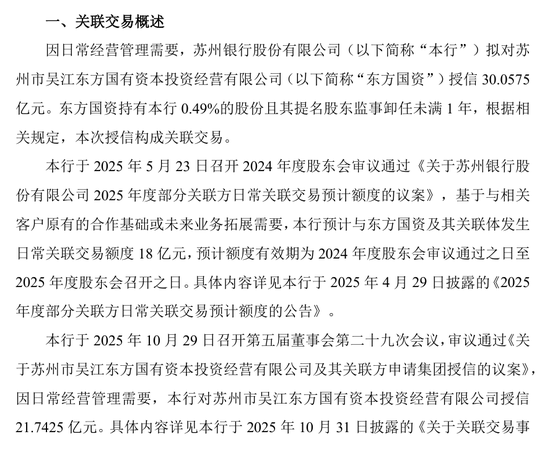 一、关联交易概述

因日常经营管理需要，苏州银行股份有限公司（以下简称“本行”）拟对苏州市吴江东方国有资本投资经营有限公司（以下简称“东方国资”）授信 30.0575 亿元。东方国资持有本行 0.49%的股份且其提名股东监事卸任未满 1 年，根据相关规定，本次授信构成关联交易。

本行于 2025 年 5 月 23 日召开 2024 年度股东会审议通过《关于苏州银行股份有限公司 2025 年度部分关联方日常关联交易预计额度的议案》，基于与相关客户原有的合作基础或未来业务拓展需要，本行预计与东方国资及其关联体发生日常关联交易额度 18 亿元，预计额度有效期为 2024 年度股东会审议通过之日至 2025 年度股东会召开之日。具体内容详见本行于 2025 年 4 月 29 日披露的《2025 年度部分关联方日常关联交易预计额度的公告》。

本行于 2025 年 10 月 29 日召开第五届董事会第二十九次会议，审议通过《关于苏州市吴江东方国有资本投资经营有限公司及其关联方申请集团授信的议案》，因日常经营管理需要，本行对苏州市吴江东方国有资本投资经营有限公司授信 21.7425 亿元。具体内容详见本行于 2025 年 10 月 31 日披露的《关于关联交易事